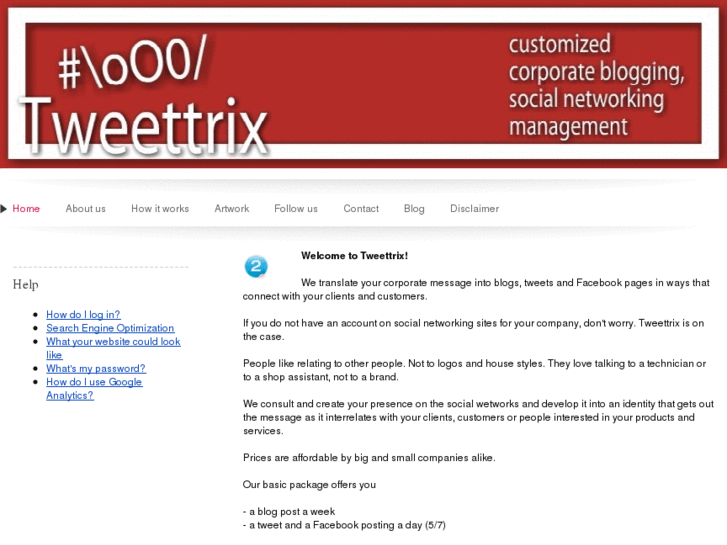 #\oO0/
Tweettrix

customized corporate blogging, social networking management

Home About us How it works Artwork Follow us Contact Blog Disclaimer

Help

- How do I log in?
- Search Engine Optimization
- What your website could look like
- What's my password?
- How do I use Google Analytics?

2

Welcome to Tweettrix!

We translate your corporate message into blogs, tweets and Facebook pages in ways that connect with your clients and customers.

If you do not have an account on social networking sites for your company, don't worry. Tweettrix is on the case.

People like relating to other people. Not to logos and house styles. They love talking to a technician or to a shop assistant, not to a brand.

We consult and create your presence on the social wetworks and develop it into an identity that gets out the message as it interrelates with your clients, customers or people interested in your products and services.

Prices are affordable by big and small companies alike.

Our basic package offers you

- a blog post a week
- a tweet and a Facebook posting a day (5/7)